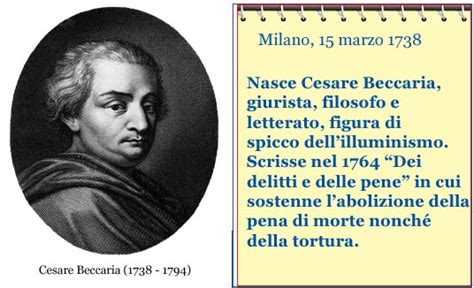 Cesare Beccaria (1738 - 1794)

Milano, 15 marzo 1738

Nasce Cesare Beccaria, giurista, filosofo e letterato, figura di spicco dell'illuminismo. Scrisse nel 1764 "Dei delitti e delle pene" in cui sostenne l'abolizione della pena di morte nonché della tortura.